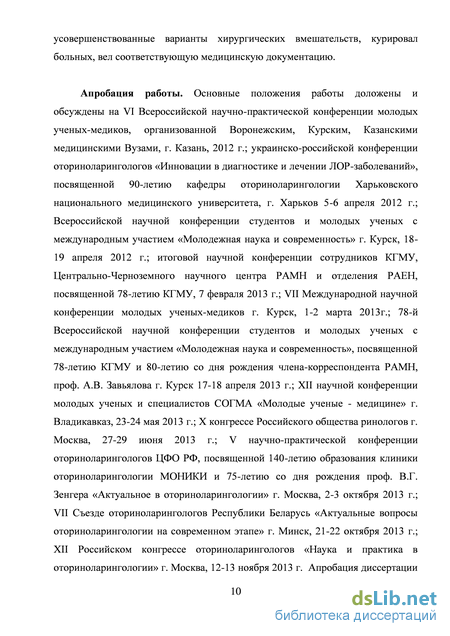 усовершенствованные варианты хирургических вмешательств, курировал больных, вел соответствующую медицинскую документацию.

Апробация работы. Основные положения работы доложены и обсуждены на VI Всероссийской научно-практической конференции молодых ученых-медиков, организованной Воронежским, Курским, Казанскими медицинскими Вузами, г. Казань, 2012 г.; украинско-российской конференции оториноларингологов «Инновации в диагностике и лечении ЛОР-заболеваний», посвященной 90-летию кафедры оториноларингологии Харьковского национального медицинского университета, г. Харьков 5-6 апреля 2012 г.; Всероссийской научной конференции студентов и молодых ученых с международным участием «Молодежная наука и современность» г. Курск, 18-19 апреля 2012 г.; итоговой научной конференции сотрудников КГМУ, Центрально-Черноземного научного центра РАМН и отделения РАЕН, посвященной 78-летию КГМУ, 7 февраля 2013 г.; VII Международной научной конференции молодых ученых-медиков г. Курск, 1-2 марта 2013г.; 78-й Всероссийской научной конференции студентов и молодых ученых с международным участием «Молодежная наука и современность», посвященной 78-летию КГМУ и 80-летию со дня рождения члена-корреспондента РАМН, проф. А.В. Завьялова г. Курск 17-18 апреля 2013 г.; XII научной конференции молодых ученых и специалистов СОГМА «Молодые ученые - медицине» г. Владикавказ, 23-24 мая 2013 г.; X конгрессе Российского общества ринологов г. Москва, 27-29 июня 2013 г.; V научно-практической конференции оториноларингологов ЦФО РФ, посвященной 140-летию образования клиники оториноларингологии МОНИКИ и 75-летию со дня рождения проф. В.Г. Зенгера «Актуальное в оториноларингологии» г. Москва, 2-3 октября 2013 г.; VII Съезде оториноларингологов Республики Беларусь «Актуальные вопросы оториноларингологии на современном этапе» г. Минск, 21-22 октября 2013 г.; XII Российском конгрессе оториноларингологов «Наука и практика в оториноларингологии» г. Москва, 12-13 ноября 2013 г. Апробация диссертации

10

dsLib.net
библиотека диссертаций